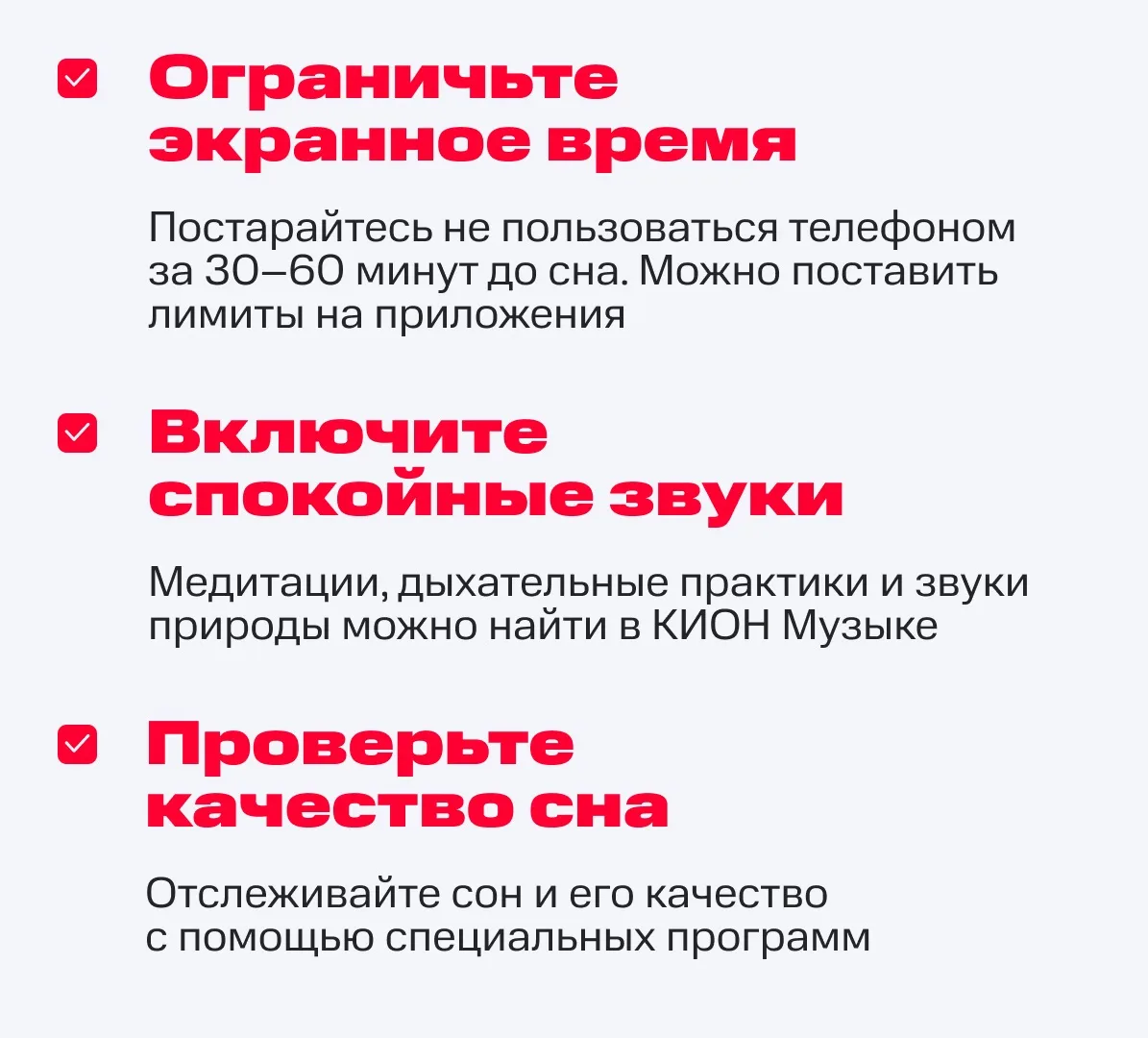 ☑ Ограничьте экранное время

Постарайтесь не пользоваться телефоном за 30–60 минут до сна. Можно поставить лимиты на приложения

☑ Включите спокойные звуки

Медитации, дыхательные практики и звуки природы можно найти в КИОН Музыке

☑ Проверьте качество сна

Отслеживайте сон и его качество с помощью специальных программ